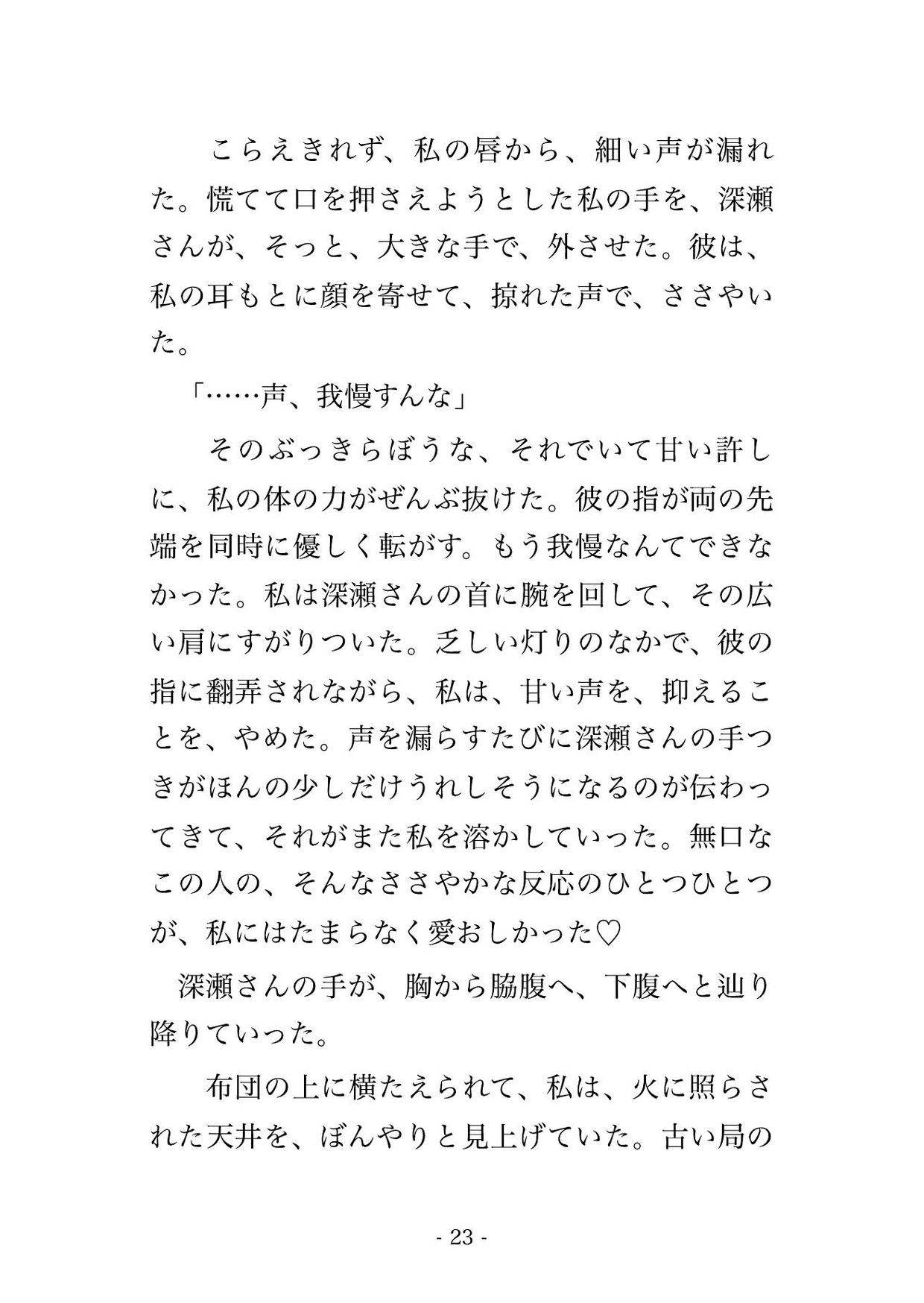 こらえきれず、私の唇から、細い声が漏れた。慌てて口を押さえようとした私の手を、深瀬さんが、そっと、大きな手で、外させた。彼は、私の耳もとに顔を寄せて、掠れた声で、ささやいた。

「……声、我慢すんな」

そのぶっきらぼうな、それでいて甘い許しに、私の体の力がぜんぶ抜けた。彼の指が両の先端を同時に優しく転がす。もう我慢なんてできなかった。私は深瀬さんの首に腕を回して、その広い肩にすがりついた。乏しい灯りのなかで、彼の指に翻弄されながら、私は、甘い声を、抑えることを、やめた。声を漏らすたびに深瀬さんの手つきがほんの少しだけうれしそうになるのが伝わってきて、それがまた私を溶かしていった。無口なこの人の、そんなささやかな反応のひとつひとつが、私にはたまらなく愛おしかった♡

深瀬さんの手が、胸から脇腹へ、下腹へと辿り降りていった。

布団の上に横たえられて、私は、火に照らされた天井を、ぼんやりと見上げていた。古い局の

- 23 -